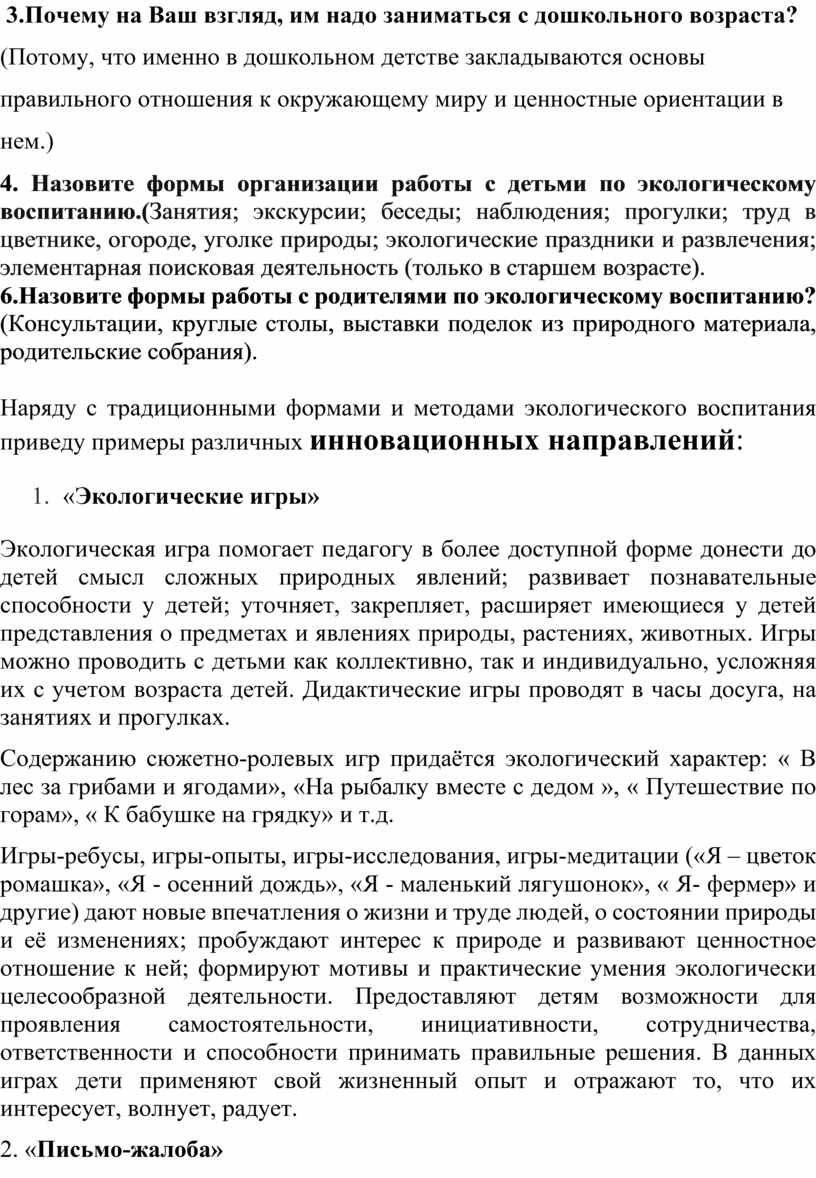 3.Почему на Ваш взгляд, им надо заниматься с дошкольного возраста?

(Потому, что именно в дошкольном детстве закладываются основы правильного отношения к окружающему миру и ценностные ориентации в нем.)

4. Назовите формы организации работы с детьми по экологическому воспитанию.(Занятия; экскурсии; беседы; наблюдения; прогулки; труд в цветнике, огороде, уголке природы; экологические праздники и развлечения; элементарная поисковая деятельность (только в старшем возрасте).

6.Назовите формы работы с родителями по экологическому воспитанию? (Консультации, круглые столы, выставки поделок из природного материала, родительские собрания).

Наряду с традиционными формами и методами экологического воспитания приведу примеры различных инновационных направлений:

1. «Экологические игры»

Экологическая игра помогает педагогу в более доступной форме донести до детей смысл сложных природных явлений; развивает познавательные способности у детей; уточняет, закрепляет, расширяет имеющиеся у детей представления о предметах и явлениях природы, растениях, животных. Игры можно проводить с детьми как коллективно, так и индивидуально, усложняя их с учетом возраста детей. Дидактические игры проводят в часы досуга, на занятиях и прогулках.

Содержанию сюжетно-ролевых игр придаётся экологический характер: « В лес за грибами и ягодами», «На рыбалку вместе с дедом », « Путешествие по горам», « К бабушке на грядку» и т.д.

Игры-ребусы, игры-опыты, игры-исследования, игры-медитации («Я – цветок ромашка», «Я - осенний дождь», «Я - маленький лягушонок», « Я- фермер» и другие) дают новые впечатления о жизни и труде людей, о состоянии природы и её изменениях; пробуждают интерес к природе и развивают ценностное отношение к ней; формируют мотивы и практические умения экологически целесообразной деятельности. Предоставляют детям возможности для проявления самостоятельности, инициативности, сотрудничества, ответственности и способности принимать правильные решения. В данных играх дети применяют свой жизненный опыт и отражают то, что их интересует, волнует, радует.

2. «Письмо-жалоба»